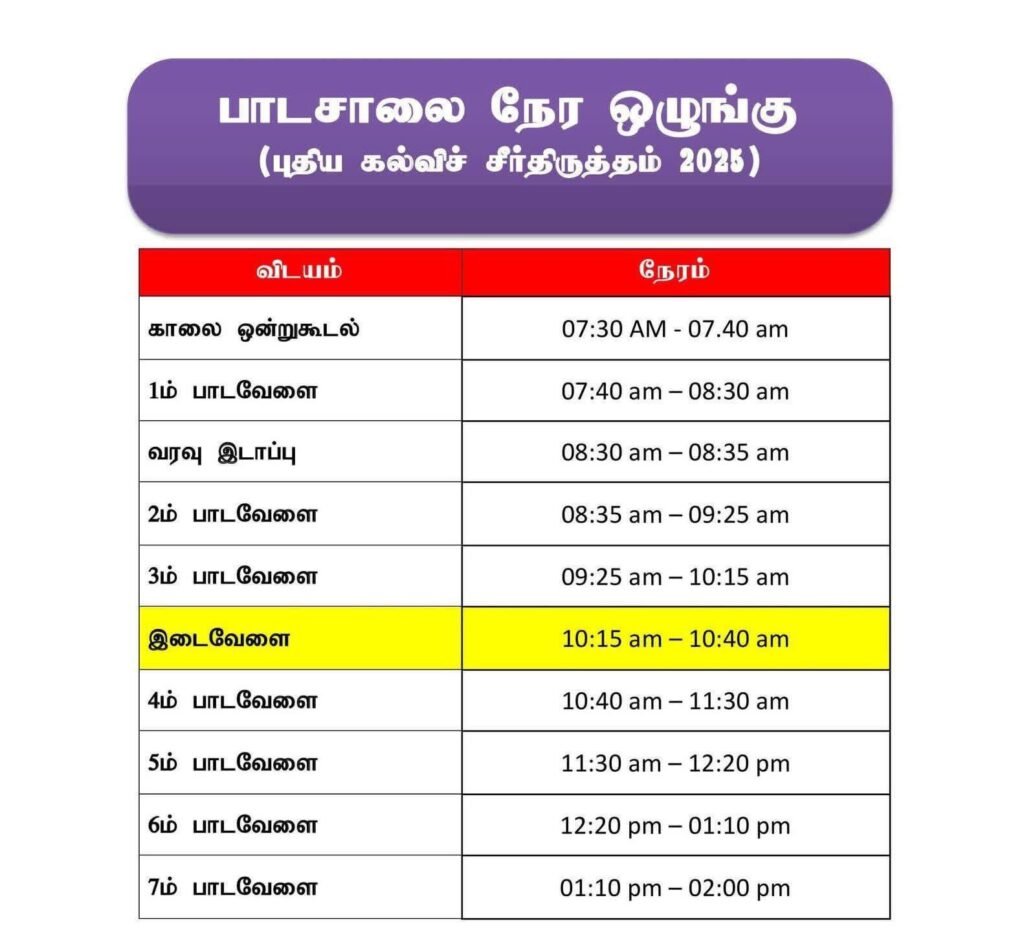 பாடசாலை நேர ஒழுங்கு
(புதிய கல்விச் சீர்திருத்தம் 2025)

| விடயம் | நேரம் |
|---|---|
| காலை ஒன்றுகூடல் | 07:30 AM - 07.40 am |
| 1ம் பாடவேளை | 07:40 am – 08:30 am |
| வரவு இடாப்பு | 08:30 am – 08:35 am |
| 2ம் பாடவேளை | 08:35 am – 09:25 am |
| 3ம் பாடவேளை | 09:25 am – 10:15 am |
| இடைவேளை | 10:15 am – 10:40 am |
| 4ம் பாடவேளை | 10:40 am – 11:30 am |
| 5ம் பாடவேளை | 11:30 am – 12:20 pm |
| 6ம் பாடவேளை | 12:20 pm – 01:10 pm |
| 7ம் பாடவேளை | 01:10 pm – 02:00 pm |